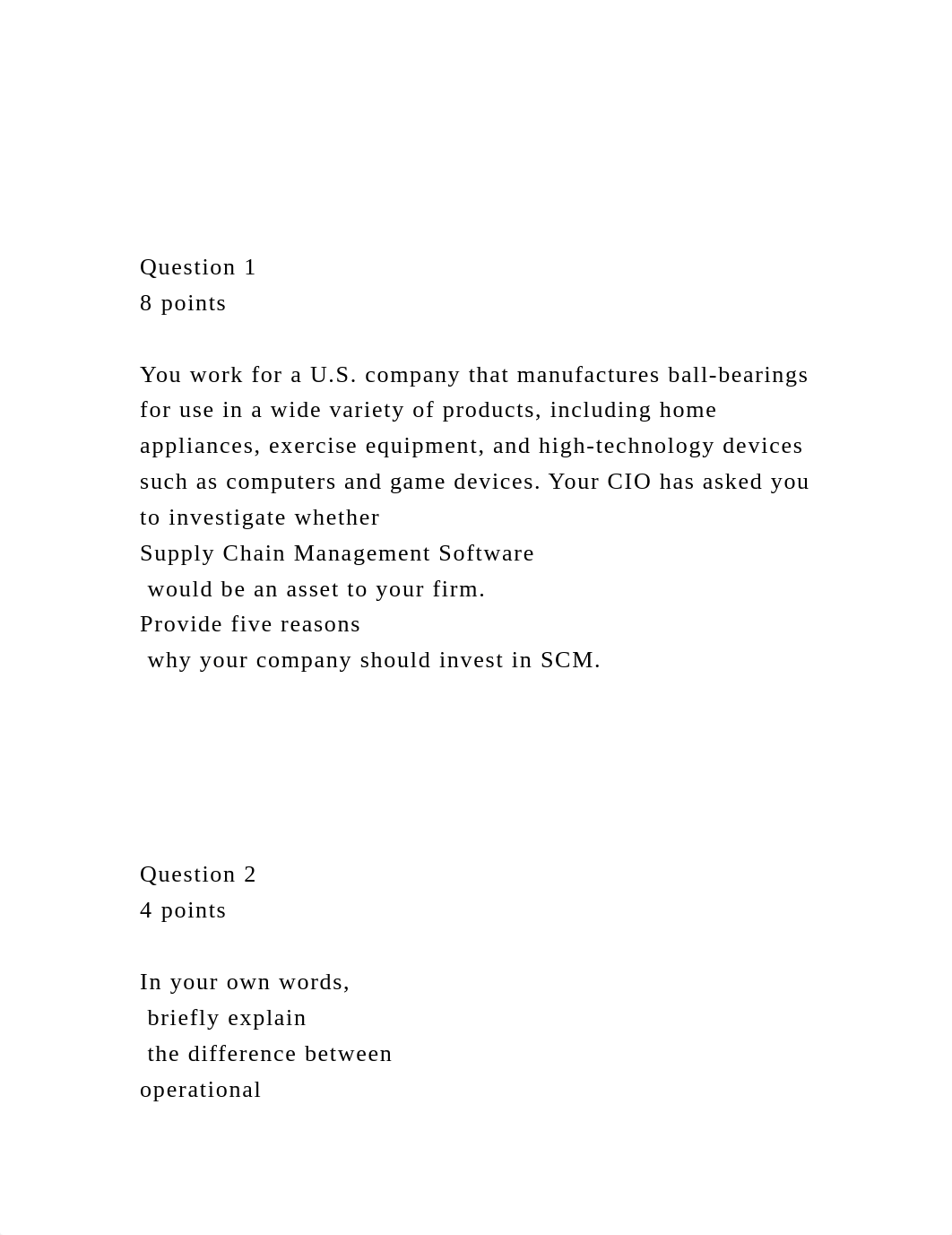 Question 1
8 points

You work for a U.S. company that manufactures ball-bearings for use in a wide variety of products, including home appliances, exercise equipment, and high-technology devices such as computers and game devices. Your CIO has asked you to investigate whether
Supply Chain Management Software
would be an asset to your firm.
Provide five reasons
why your company should invest in SCM.

Question 2
4 points

In your own words,
briefly explain
the difference between
operational